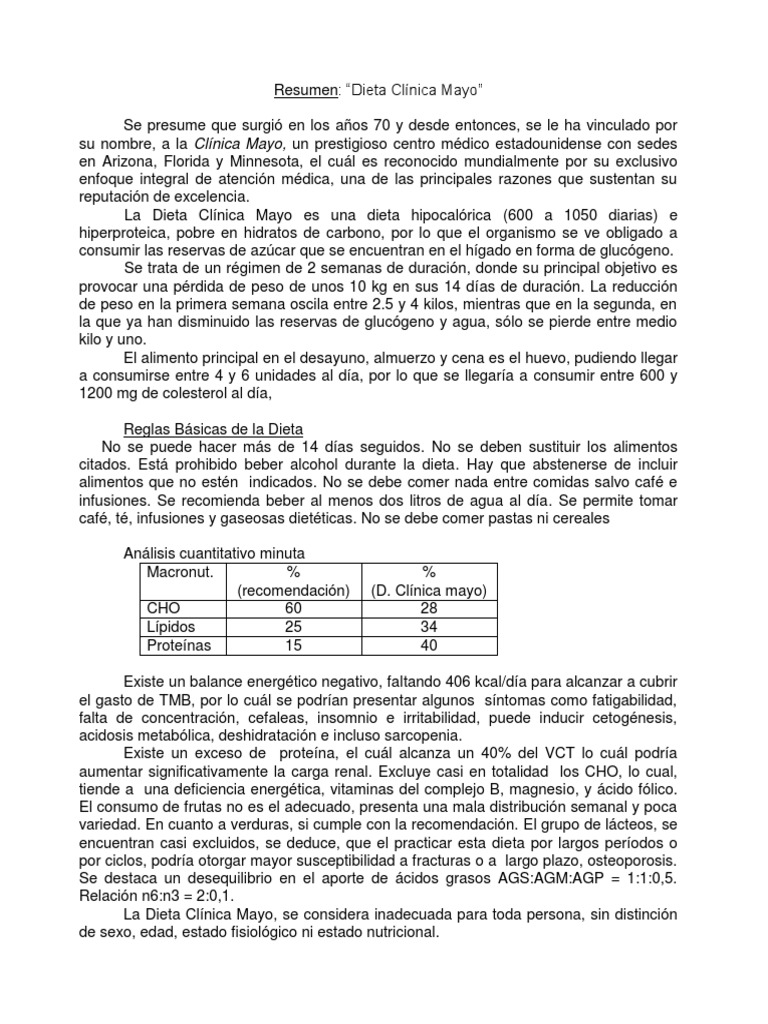 Resumen: "Dieta Clínica Mayo"

Se presume que surgió en los años 70 y desde entonces, se le ha vinculado por su nombre, a la Clínica Mayo, un prestigioso centro médico estadounidense con sedes en Arizona, Florida y Minnesota, el cuál es reconocido mundialmente por su exclusivo enfoque integral de atención médica, una de las principales razones que sustentan su reputación de excelencia.

La Dieta Clínica Mayo es una dieta hipocalórica (600 a 1050 diarias) e hiperproteica, pobre en hidratos de carbono, por lo que el organismo se ve obligado a consumir las reservas de azúcar que se encuentran en el hígado en forma de glucógeno.

Se trata de un régimen de 2 semanas de duración, donde su principal objetivo es provocar una pérdida de peso de unos 10 kg en sus 14 días de duración. La reducción de peso en la primera semana oscila entre 2.5 y 4 kilos, mientras que en la segunda, en la que ya han disminuido las reservas de glucógeno y agua, sólo se pierde entre medio kilo y uno.

El alimento principal en el desayuno, almuerzo y cena es el huevo, pudiendo llegar a consumirse entre 4 y 6 unidades al día, por lo que se llegaría a consumir entre 600 y 1200 mg de colesterol al día,

Reglas Básicas de la Dieta

No se puede hacer más de 14 días seguidos. No se deben sustituir los alimentos citados. Está prohibido beber alcohol durante la dieta. Hay que abstenerse de incluir alimentos que no estén indicados. No se debe comer nada entre comidas salvo café e infusiones. Se recomienda beber al menos dos litros de agua al día. Se permite tomar café, té, infusiones y gaseosas dietéticas. No se debe comer pastas ni cereales

Análisis cuantitativo minuta

| Macronut. | % (recomendación) | % (D. Clínica mayo) |
|---|---|---|
| CHO | 60 | 28 |
| Lípidos | 25 | 34 |
| Proteínas | 15 | 40 |

Existe un balance energético negativo, faltando 406 kcal/día para alcanzar a cubrir el gasto de TMB, por lo cuál se podrían presentar algunos síntomas como fatigabilidad, falta de concentración, cefaleas, insomnio e irritabilidad, puede inducir cetogénesis, acidosis metabólica, deshidratación e incluso sarcopenia.

Existe un exceso de proteína, el cuál alcanza un 40% del VCT lo cuál podría aumentar significativamente la carga renal. Excluye casi en totalidad los CHO, lo cual, tiende a una deficiencia energética, vitaminas del complejo B, magnesio, y ácido fólico. El consumo de frutas no es el adecuado, presenta una mala distribución semanal y poca variedad. En cuanto a verduras, si cumple con la recomendación. El grupo de lácteos, se encuentran casi excluidos, se deduce, que el practicar esta dieta por largos períodos o por ciclos, podría otorgar mayor susceptibilidad a fracturas o a largo plazo, osteoporosis. Se destaca un desequilibrio en el aporte de ácidos grasos AGS:AGM:AGP = 1:1:0,5. Relación n6:n3 = 2:0,1.

La Dieta Clínica Mayo, se considera inadecuada para toda persona, sin distinción de sexo, edad, estado fisiológico ni estado nutricional.